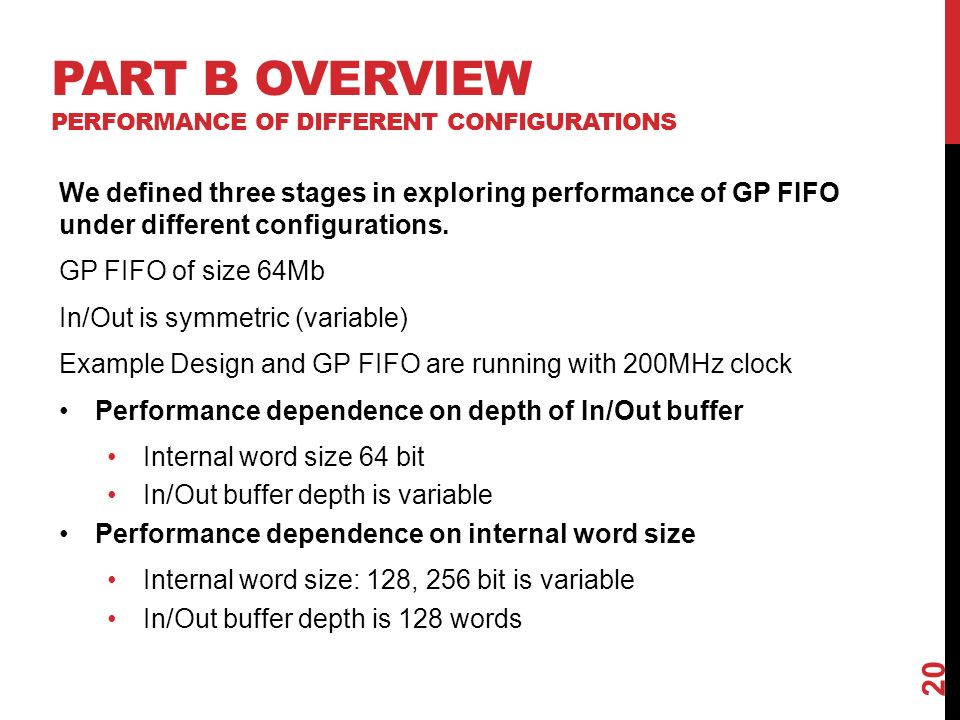 PART B OVERVIEW
PERFORMANCE OF DIFFERENT CONFIGURATIONS

We defined three stages in exploring performance of GP FIFO under different configurations.

GP FIFO of size 64Mb

In/Out is symmetric (variable)

Example Design and GP FIFO are running with 200MHz clock

• Performance dependence on depth of In/Out buffer
  • Internal word size 64 bit
  • In/Out buffer depth is variable
• Performance dependence on internal word size
  • Internal word size: 128, 256 bit is variable
  • In/Out buffer depth is 128 words

20